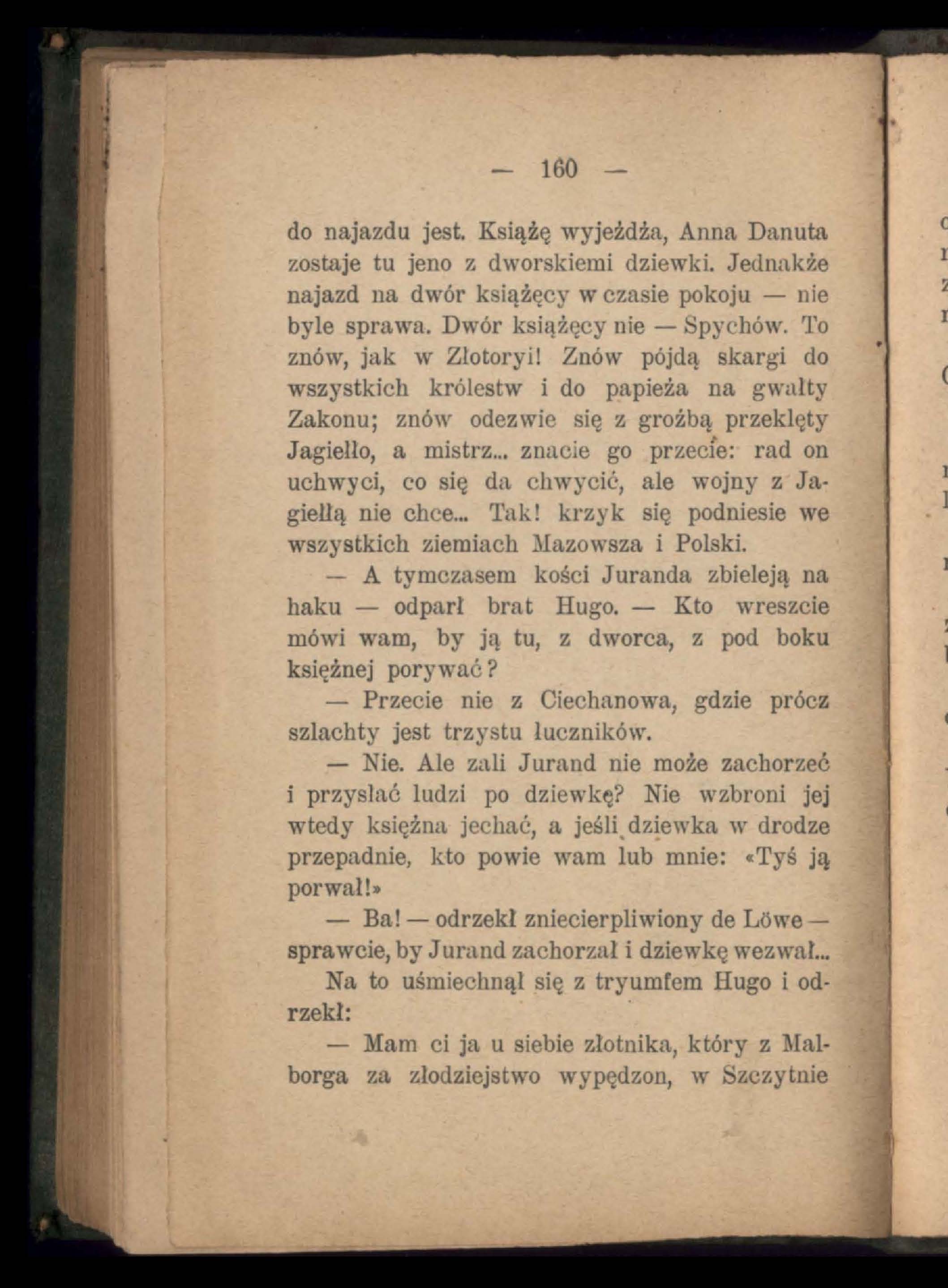 — 160 —

do najazdu jest. Książę wyjeżdża, Anna Danuta zostaje tu jeno z dworskiemi dziewki. Jednakże najazd na dwór książęcy w czasie pokoju — nie byle sprawa. Dwór książęcy nie — Spychów. To znów, jak w Złotoryi! Znów pójdą skargi do wszystkich królestw i do papieża na gwałty Zakonu; znów odezwie się z groźbą przeklęty Jagiełło, a mistrz... znacie go przecie: rad on uchwyci, co się da chwycić, ale wojny z Jagiełłą nie chce... Tak! krzyk się podniesie we wszystkich ziemiach Mazowsza i Polski.

— A tymczasem kości Juranda zbieleją na haku — odparł brat Hugo. — Kto wreszcie mówi wam, by ją tu, z dworca, z pod boku księżnej porywać?

— Przecie nie z Ciechanowa, gdzie prócz szlachty jest trzystu łuczników.

— Nie. Ale zali Jurand nie może zachorzeć i przysłać ludzi po dziewkę? Nie wzbroni jej wtedy księżna jechać, a jeśli dziewka w drodze przepadnie, kto powie wam lub mnie: «Tyś ją porwał!»

— Ba! — odrzekł zniecierpliwiony de Löwe — sprawcie, by Jurand zachorzał i dziewkę wezwał...

Na to uśmiechnął się z tryumfem Hugo i odrzekł:

— Mam ci ja u siebie złotnika, który z Malborga za złodziejstwo wypędzon, w Szczytnie